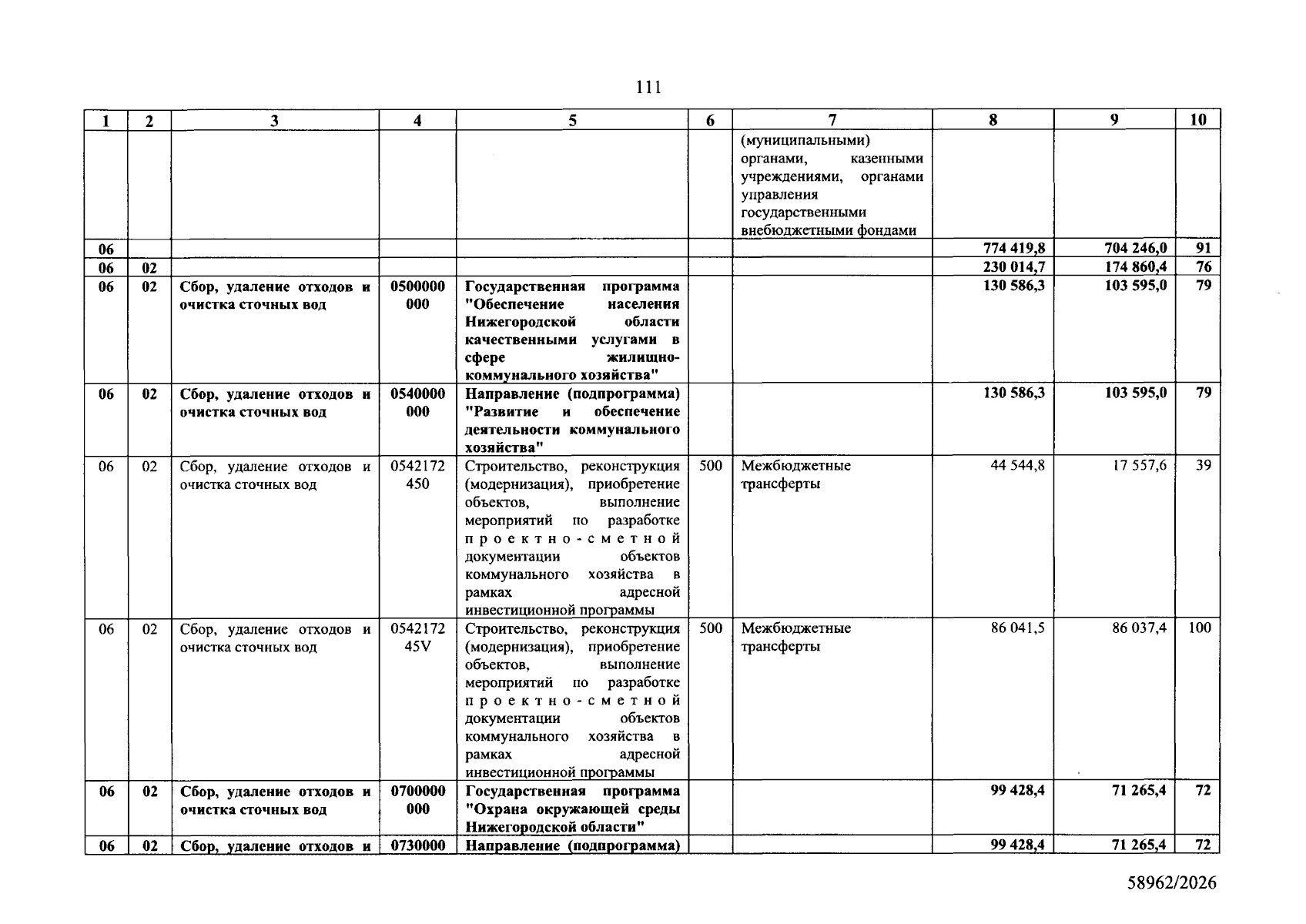 111

| 1 | 2 | 3 | 4 | 5 | 6 | 7 | 8 | 9 | 10 |
|---|---|---|---|---|---|---|---|---|---|
|  |  |  |  |  |  | (муниципальными) органами, казенными учреждениями, органами управления государственными внебюджетными фондами |  |  |  |
| 06 |  |  |  |  |  |  | 774 419,8 | 704 246,0 | 91 |
| 06 | 02 |  |  |  |  |  | 230 014,7 | 174 860,4 | 76 |
| 06 | 02 | Сбор, удаление отходов и очистка сточных вод | 0500000 000 | Государственная программа "Обеспечение населения Нижегородской области качественными услугами в сфере жилищно-коммунального хозяйства" |  |  | 130 586,3 | 103 595,0 | 79 |
| 06 | 02 | Сбор, удаление отходов и очистка сточных вод | 0540000 000 | Направление (подпрограмма) "Развитие и обеспечение деятельности коммунального хозяйства" |  |  | 130 586,3 | 103 595,0 | 79 |
| 06 | 02 | Сбор, удаление отходов и очистка сточных вод | 0542172 450 | Строительство, реконструкция (модернизация), приобретение объектов, выполнение мероприятий по разработке проектно-сметной документации объектов коммунального хозяйства в рамках адресной инвестиционной программы | 500 | Межбюджетные трансферты | 44 544,8 | 17 557,6 | 39 |
| 06 | 02 | Сбор, удаление отходов и очистка сточных вод | 0542172 45V | Строительство, реконструкция (модернизация), приобретение объектов, выполнение мероприятий по разработке проектно-сметной документации объектов коммунального хозяйства в рамках адресной инвестиционной программы | 500 | Межбюджетные трансферты | 86 041,5 | 86 037,4 | 100 |
| 06 | 02 | Сбор, удаление отходов и очистка сточных вод | 0700000 000 | Государственная программа "Охрана окружающей среды Нижегородской области" |  |  | 99 428,4 | 71 265,4 | 72 |
| 06 | 02 | Сбор, удаление отходов и | 0730000 | Направление (подпрограмма) |  |  | 99 428,4 | 71 265,4 | 72 |

58962/2026